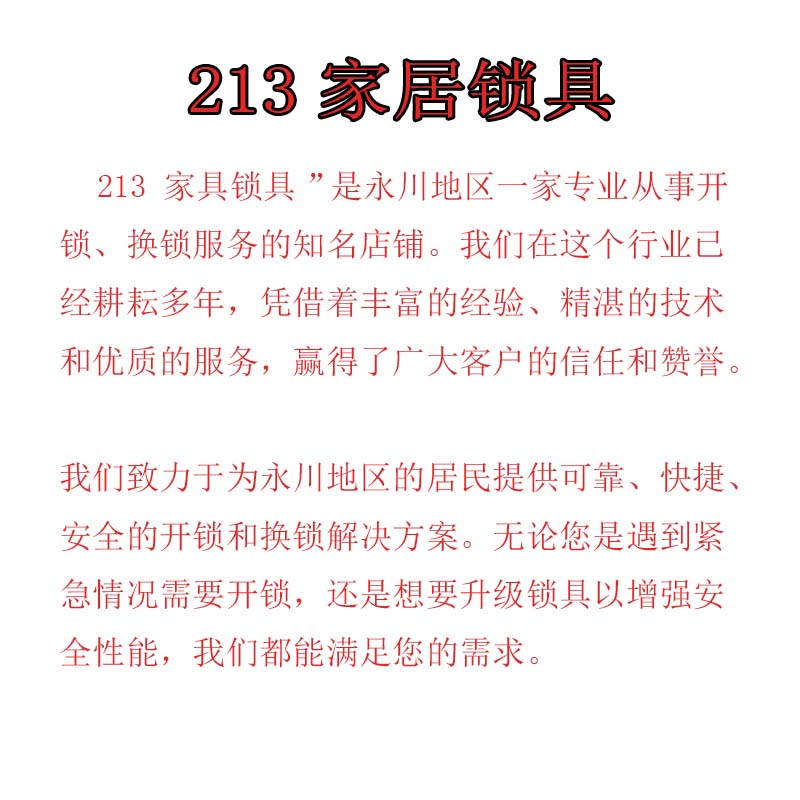 213 家居锁具

213 家具锁具 ”是永川地区一家专业从事开锁、换锁服务的知名店铺。我们在这个行业已经耕耘多年，凭借着丰富的经验、精湛的技术和优质的服务，赢得了广大客户的信任和赞誉。

我们致力于为永川地区的居民提供可靠、快捷、安全的开锁和换锁解决方案。无论您是遇到紧急情况需要开锁，还是想要升级锁具以增强安全性能，我们都能满足您的需求。